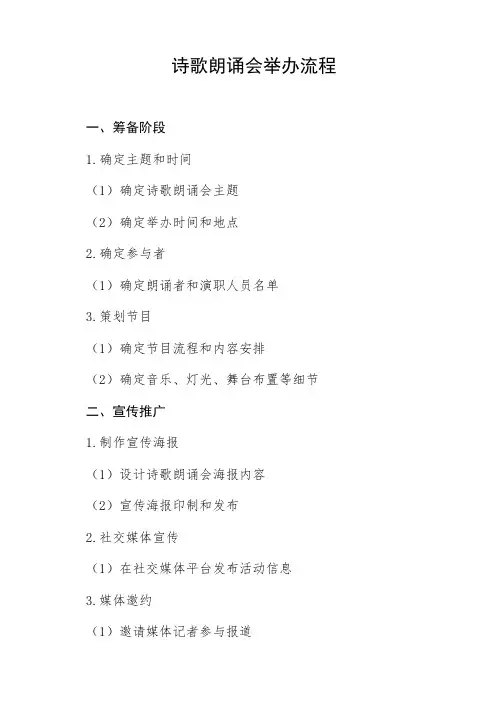 诗歌朗诵会举办流程

一、筹备阶段

1.确定主题和时间

（1）确定诗歌朗诵会主题

（2）确定举办时间和地点

2.确定参与者

（1）确定朗诵者和演职人员名单

3.策划节目

（1）确定节目流程和内容安排

（2）确定音乐、灯光、舞台布置等细节

二、宣传推广

1.制作宣传海报

（1）设计诗歌朗诵会海报内容

（2）宣传海报印制和发布

2.社交媒体宣传

（1）在社交媒体平台发布活动信息

3.媒体邀约

（1）邀请媒体记者参与报道